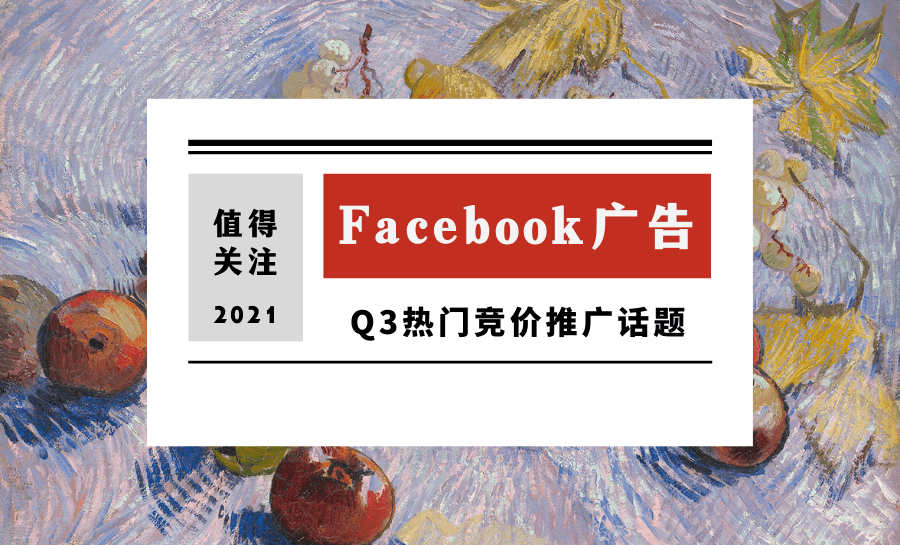 值得关注

2021

Facebook广告

Q3热门竞价推广话题